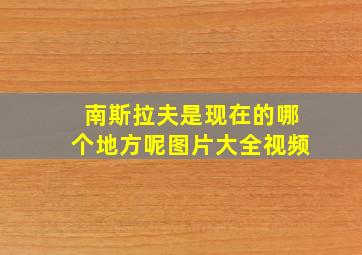 南斯拉夫是现在的哪个地方呢图片大全视频